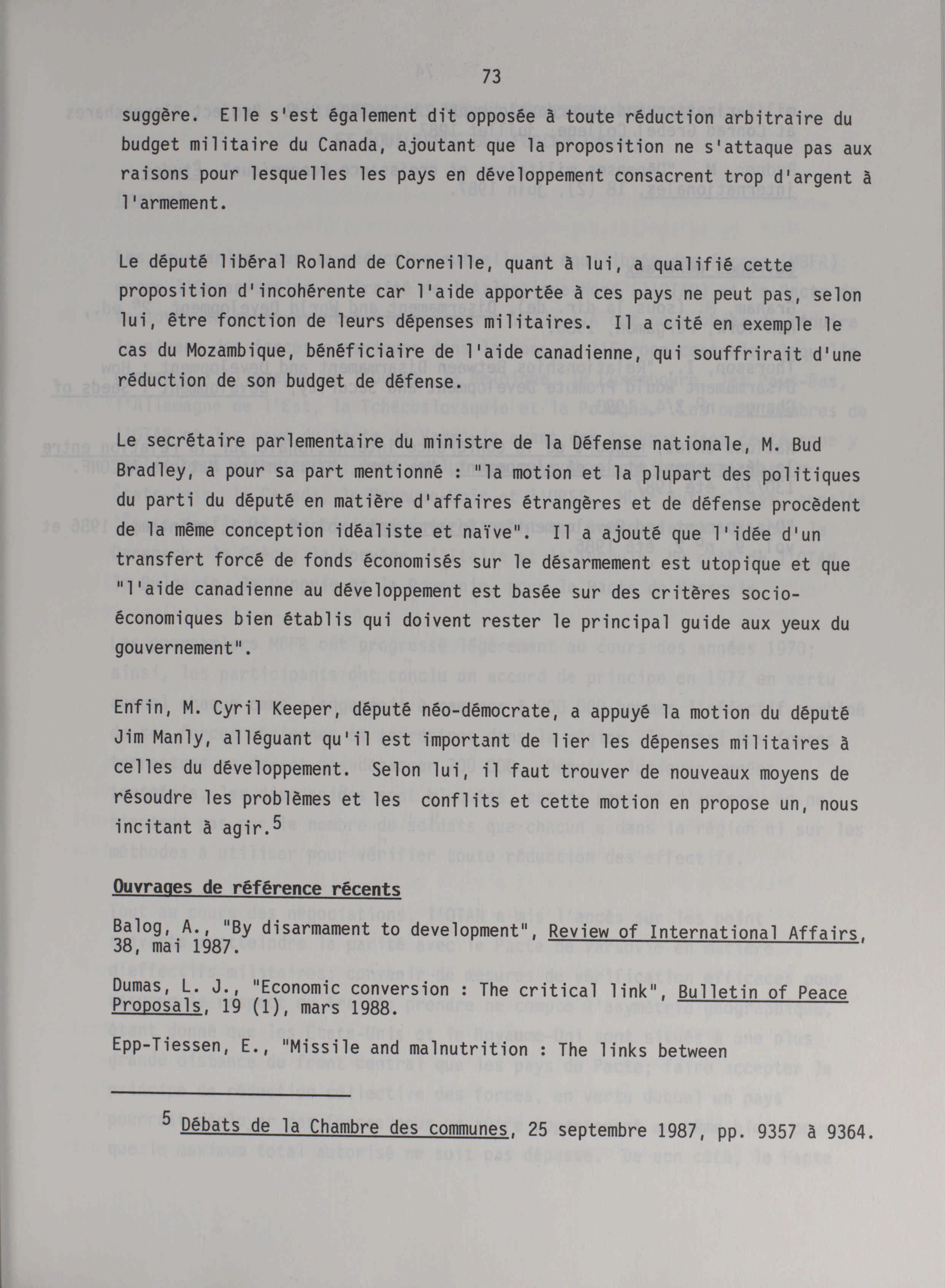 73

suggère. Elle s'est également dit opposée à toute réduction arbitraire du budget militaire du Canada, ajoutant que la proposition ne s'attaque pas aux raisons pour lesquelles les pays en développement consacrent trop d'argent à l'armement.

Le député libéral Roland de Corneille, quant à lui, a qualifié cette proposition d'incohérente car l'aide apportée à ces pays ne peut pas, selon lui, être fonction de leurs dépenses militaires. Il a cité en exemple le cas du Mozambique, bénéficiaire de l'aide canadienne, qui souffrirait d'une réduction de son budget de défense.

Le secrétaire parlementaire du ministre de la Défense nationale, M. Bud Bradley, a pour sa part mentionné : "la motion et la plupart des politiques du parti du député en matière d'affaires étrangères et de défense procèdent de la même conception idéaliste et naïve". Il a ajouté que l'idée d'un transfert forcé de fonds économisés sur le désarmement est utopique et que "l'aide canadienne au développement est basée sur des critères socio-économiques bien établis qui doivent rester le principal guide aux yeux du gouvernement".

Enfin, M. Cyril Keeper, député néo-démocrate, a appuyé la motion du député Jim Manly, alléguant qu'il est important de lier les dépenses militaires à celles du développement. Selon lui, il faut trouver de nouveaux moyens de résoudre les problèmes et les conflits et cette motion en propose un, nous incitant à agir.$^5$

Ouvrages de référence récents

Balog, A., "By disarmament to development", Review of International Affairs, 38, mai 1987.

Dumas, L. J., "Economic conversion : The critical link", Bulletin of Peace Proposals, 19 (1), mars 1988.

Epp-Tiessen, E., "Missile and malnutrition : The links between

$^5$ Débats de la Chambre des communes, 25 septembre 1987, pp. 9357 à 9364.